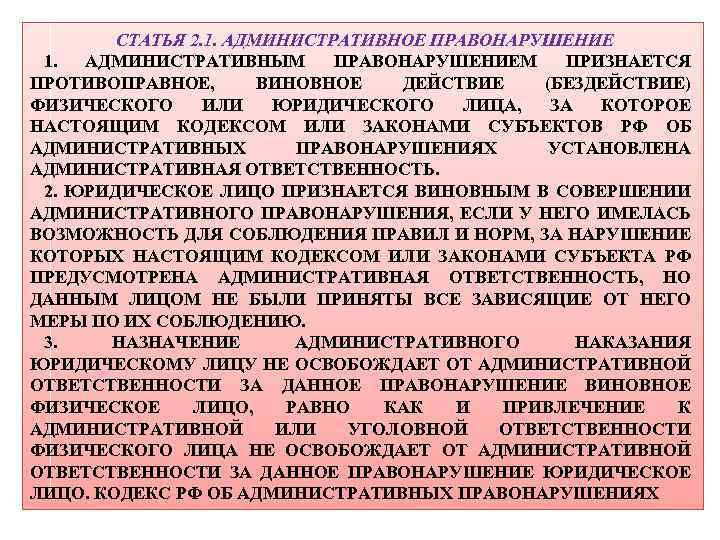 СТАТЬЯ 2.1. АДМИНИСТРАТИВНОЕ ПРАВОНАРУШЕНИЕ

1. АДМИНИСТРАТИВНЫМ ПРАВОНАРУШЕНИЕМ ПРИЗНАЕТСЯ ПРОТИВОПРАВНОЕ, ВИНОВНОЕ ДЕЙСТВИЕ (БЕЗДЕЙСТВИЕ) ФИЗИЧЕСКОГО ИЛИ ЮРИДИЧЕСКОГО ЛИЦА, ЗА КОТОРОЕ НАСТОЯЩИМ КОДЕКСОМ ИЛИ ЗАКОНАМИ СУБЪЕКТОВ РФ ОБ АДМИНИСТРАТИВНЫХ ПРАВОНАРУШЕНИЯХ УСТАНОВЛЕНА АДМИНИСТРАТИВНАЯ ОТВЕТСТВЕННОСТЬ.

2. ЮРИДИЧЕСКОЕ ЛИЦО ПРИЗНАЕТСЯ ВИНОВНЫМ В СОВЕРШЕНИИ АДМИНИСТРАТИВНОГО ПРАВОНАРУШЕНИЯ, ЕСЛИ У НЕГО ИМЕЛАСЬ ВОЗМОЖНОСТЬ ДЛЯ СОБЛЮДЕНИЯ ПРАВИЛ И НОРМ, ЗА НАРУШЕНИЕ КОТОРЫХ НАСТОЯЩИМ КОДЕКСОМ ИЛИ ЗАКОНАМИ СУБЪЕКТА РФ ПРЕДУСМОТРЕНА АДМИНИСТРАТИВНАЯ ОТВЕТСТВЕННОСТЬ, НО ДАННЫМ ЛИЦОМ НЕ БЫЛИ ПРИНЯТЫ ВСЕ ЗАВИСЯЩИЕ ОТ НЕГО МЕРЫ ПО ИХ СОБЛЮДЕНИЮ.

3. НАЗНАЧЕНИЕ АДМИНИСТРАТИВНОГО НАКАЗАНИЯ ЮРИДИЧЕСКОМУ ЛИЦУ НЕ ОСВОБОЖДАЕТ ОТ АДМИНИСТРАТИВНОЙ ОТВЕТСТВЕННОСТИ ЗА ДАННОЕ ПРАВОНАРУШЕНИЕ ВИНОВНОЕ ФИЗИЧЕСКОЕ ЛИЦО, РАВНО КАК И ПРИВЛЕЧЕНИЕ К АДМИНИСТРАТИВНОЙ ИЛИ УГОЛОВНОЙ ОТВЕТСТВЕННОСТИ ФИЗИЧЕСКОГО ЛИЦА НЕ ОСВОБОЖДАЕТ ОТ АДМИНИСТРАТИВНОЙ ОТВЕТСТВЕННОСТИ ЗА ДАННОЕ ПРАВОНАРУШЕНИЕ ЮРИДИЧЕСКОЕ ЛИЦО. КОДЕКС РФ ОБ АДМИНИСТРАТИВНЫХ ПРАВОНАРУШЕНИЯХ